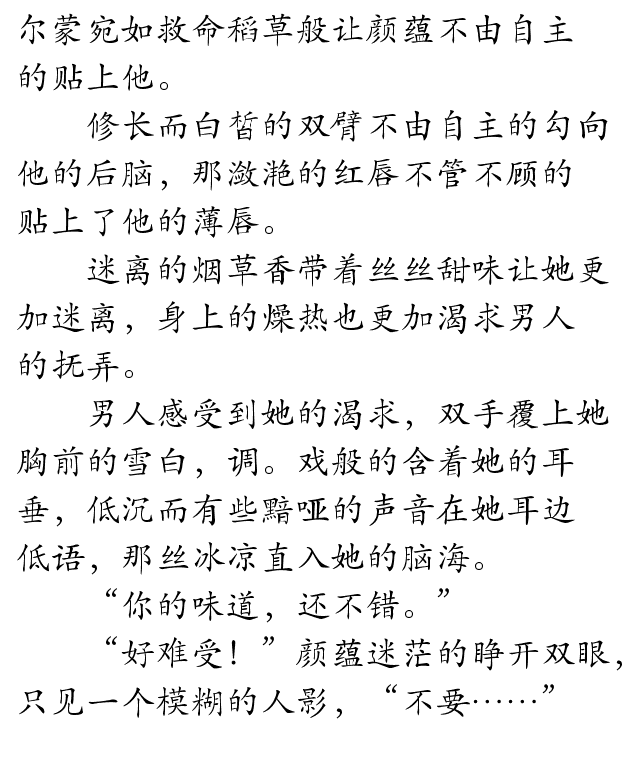 尔蒙宛如救命稻草般让颜蕴不由自主的贴上他。

修长而白皙的双臂不由自主的勾向他的后脑，那潋滟的红唇不管不顾的贴上了他的薄唇。

迷离的烟草香带着丝丝甜味让她更加迷离，身上的燥热也更加渴求男人的抚弄。

男人感受到她的渴求，双手覆上她胸前的雪白，调。戏般的含着她的耳垂，低沉而有些黯哑的声音在她耳边低语，那丝冰凉直入她的脑海。

“你的味道，还不错。”

“好难受！”颜蕴迷茫的睁开双眼，只见一个模糊的人影，“不要……”